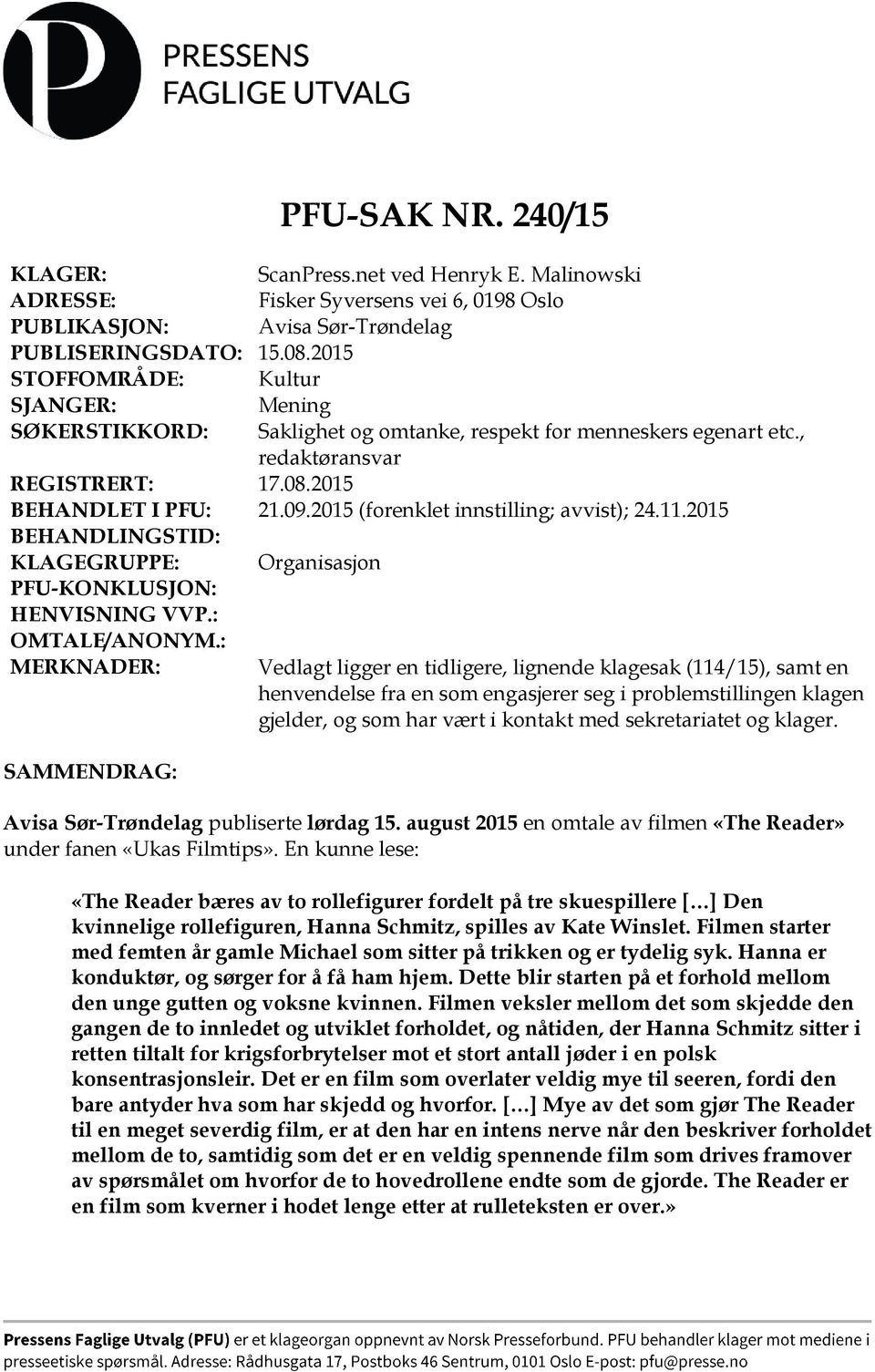 PRESSENS FAGLIGE UTVALG

PFU-SAK NR. 240/15

KLAGER: ScanPress.net ved Henryk E. Malinowski
ADRESSE: Fisker Syversens vei 6, 0198 Oslo
PUBLIKASJON: Avisa Sør-Trøndelag
PUBLISERINGSDATO: 15.08.2015
STOFFOMRÅDE: Kultur
SJANGER: Mening
SØKERSTIKKORD: Saklighet og omtanke, respekt for menneskers egenart etc., redaktøransvar
REGISTRERT: 17.08.2015
BEHANDLET I PFU: 21.09.2015 (forenklet innstilling; avvist); 24.11.2015
BEHANDLINGSTID:
KLAGEGRUPPE: Organisasjon
PFU-KONKLUSJON:
HENVISNING VVP.:
OMTALE/ANONYM.:
MERKNADER: Vedlagt ligger en tidligere, lignende klagesak (114/15), samt en henvendelse fra en som engasjerer seg i problemstillingen klagen gjelder, og som har vært i kontakt med sekretariatet og klager.

SAMMENDRAG:

Avisa Sør-Trøndelag publiserte lørdag 15. august 2015 en omtale av filmen «The Reader» under fanen «Ukas Filmtips». En kunne lese:

«The Reader bæres av to rollefigurer fordelt på tre skuespillere […] Den kvinnelige rollefiguren, Hanna Schmitz, spilles av Kate Winslet. Filmen starter med femten år gamle Michael som sitter på trikken og er tydelig syk. Hanna er konduktør, og sørger for å få ham hjem. Dette blir starten på et forhold mellom den unge gutten og voksne kvinnen. Filmen veksler mellom det som skjedde den gangen de to innledet og utviklet forholdet, og nåtiden, der Hanna Schmitz sitter i retten tiltalt for krigsforbrytelser mot et stort antall jøder i en polsk konsentrasjonsleir. Det er en film som overlater veldig mye til seeren, fordi den bare antyder hva som har skjedd og hvorfor. […] Mye av det som gjør The Reader til en meget severdig film, er at den har en intens nerve når den beskriver forholdet mellom de to, samtidig som det er en veldig spennende film som drives framover av spørsmålet om hvorfor de to hovedrollene endte som de gjorde. The Reader er en film som kverner i hodet lenge etter at rulleteksten er over.»

Pressens Faglige Utvalg (PFU) er et klageorgan oppnevnt av Norsk Presseforbund. PFU behandler klager mot mediene i presseetiske spørsmål. Adresse: Rådhusgata 17, Postboks 46 Sentrum, 0101 Oslo E-post: pfu@presse.no